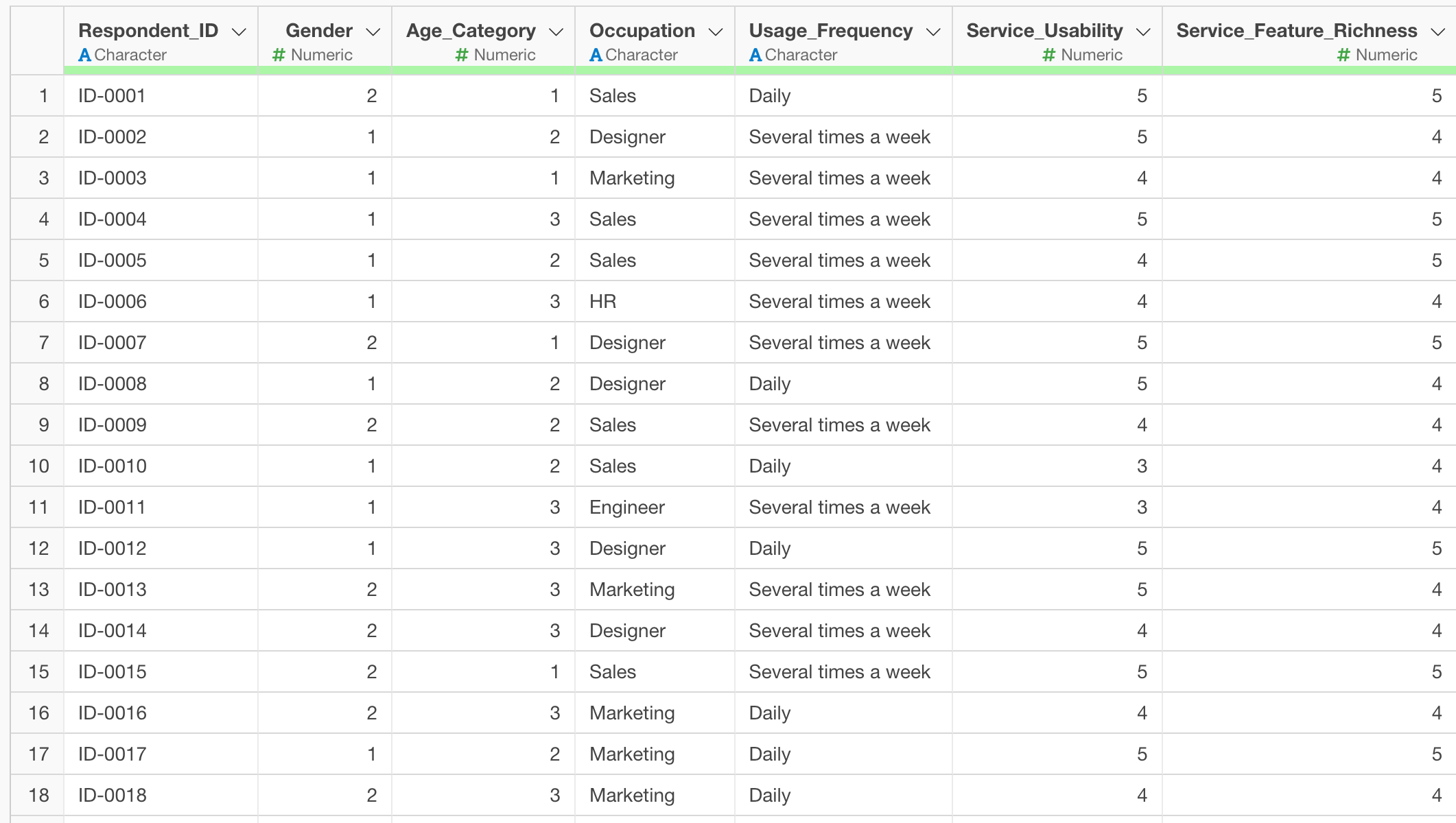 |  | Respondent_ID A Character | Gender # Numeric | Age_Category # Numeric | Occupation A Character | Usage_Frequency A Character | Service_Usability # Numeric | Service_Feature_Richness # Numeric |
|---|---|---|---|---|---|---|---|
| 1 | ID-0001 | 2 | 1 | Sales | Daily | 5 | 5 |
| 2 | ID-0002 | 1 | 2 | Designer | Several times a week | 5 | 4 |
| 3 | ID-0003 | 1 | 1 | Marketing | Several times a week | 4 | 4 |
| 4 | ID-0004 | 1 | 3 | Sales | Several times a week | 5 | 5 |
| 5 | ID-0005 | 1 | 2 | Sales | Several times a week | 4 | 5 |
| 6 | ID-0006 | 1 | 3 | HR | Several times a week | 4 | 4 |
| 7 | ID-0007 | 2 | 1 | Designer | Several times a week | 5 | 5 |
| 8 | ID-0008 | 1 | 2 | Designer | Daily | 5 | 4 |
| 9 | ID-0009 | 2 | 2 | Sales | Several times a week | 4 | 4 |
| 10 | ID-0010 | 1 | 2 | Sales | Daily | 3 | 4 |
| 11 | ID-0011 | 1 | 3 | Engineer | Several times a week | 3 | 4 |
| 12 | ID-0012 | 1 | 3 | Designer | Daily | 5 | 5 |
| 13 | ID-0013 | 2 | 3 | Marketing | Several times a week | 5 | 4 |
| 14 | ID-0014 | 2 | 3 | Designer | Several times a week | 4 | 4 |
| 15 | ID-0015 | 2 | 1 | Sales | Several times a week | 5 | 5 |
| 16 | ID-0016 | 2 | 3 | Marketing | Daily | 4 | 4 |
| 17 | ID-0017 | 1 | 2 | Marketing | Daily | 5 | 5 |
| 18 | ID-0018 | 2 | 3 | Marketing | Daily | 4 | 4 |